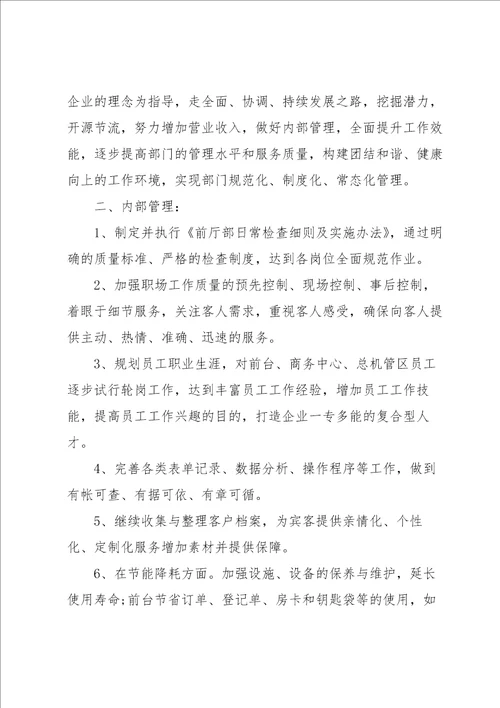 企业的理念为指导，走全面、协调、持续发展之路，挖掘潜力，开源节流，努力增加营业收入，做好内部管理，全面提升工作效能，逐步提高部门的管理水平和服务质量，构建团结和谐、健康向上的工作环境，实现部门规范化、制度化、常态化管理。

二、内部管理：

1、制定并执行《前厅部日常检查细则及实施办法》，通过明确的质量标准、严格的检查制度，达到各岗位全面规范作业。

2、加强职场工作质量的预先控制、现场控制、事后控制，着眼于细节服务，关注客人需求，重视客人感受，确保向客人提供主动、热情、准确、迅速的服务。

3、规划员工职业生涯，对前台、商务中心、总机管区员工逐步试行轮岗工作，达到丰富员工工作经验，增加员工工作技能，提高员工工作兴趣的目的，打造企业一专多能的复合型人才。

4、完善各类表单记录、数据分析、操作程序等工作，做到有帐可查、有据可依、有章可循。

5、继续收集与整理客户档案，为宾客提供亲情化、个性化、定制化服务增加素材并提供保障。

6、在节能降耗方面。加强设施、设备的保养与维护，延长使用寿命;前台节省订单、登记单、房卡和钥匙袋等的使用，如